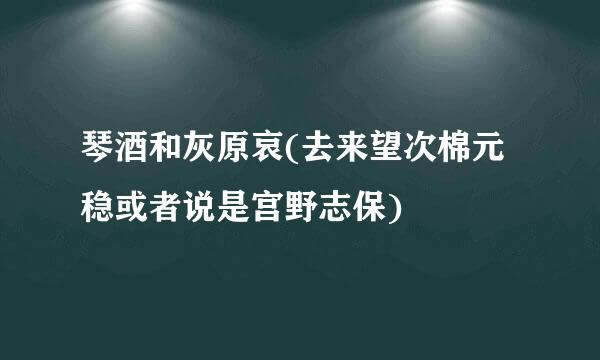 琴酒和灰原哀(去来望次棉元稳或者说是宫野志保)